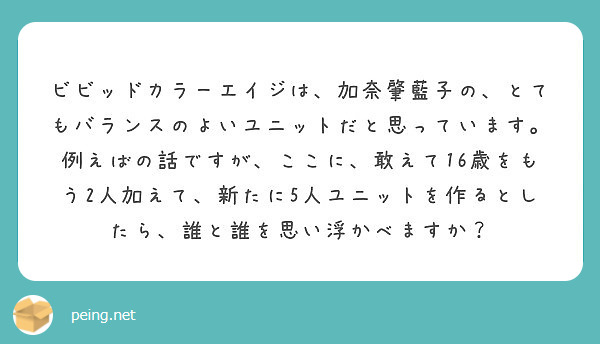 ビビッドカラーエイジは、加奈肇藍子の、とてもバランスのよいユニットだと思っています。例えばの話ですが、ここに、敢えて16歳をもう2人加えて、新たに5人ユニットを作るとしたら、誰と誰を思い浮かべますか？

peing.net